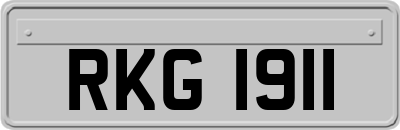 RKG 1911